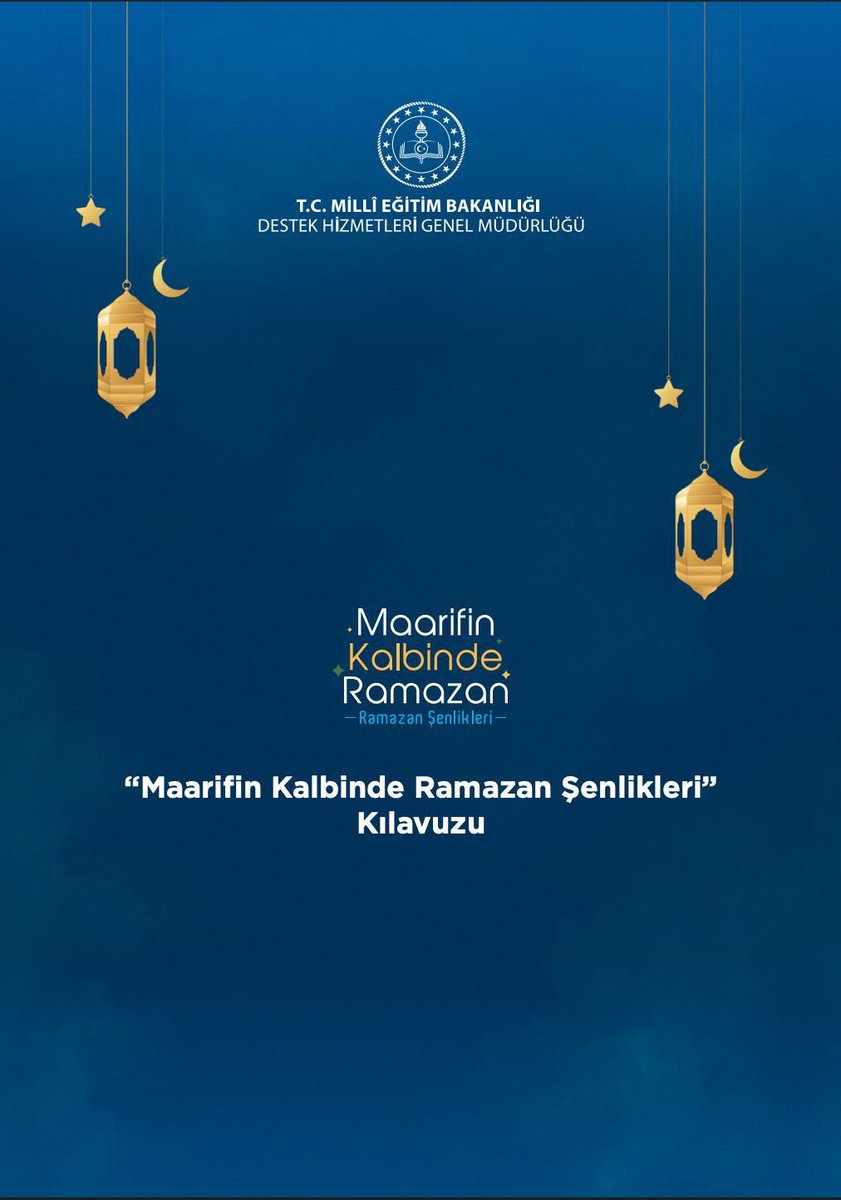 T.C. MİLLÎ EĞİTİM BAKANLIĞI
DESTEK HİZMETLERİ GENEL MÜDÜRLÜĞÜ

Maarifin
Kalbinde
Ramazan
Ramazan Şenlikleri

“Maarifin Kalbinde Ramazan Şenlikleri”
Kılavuzu